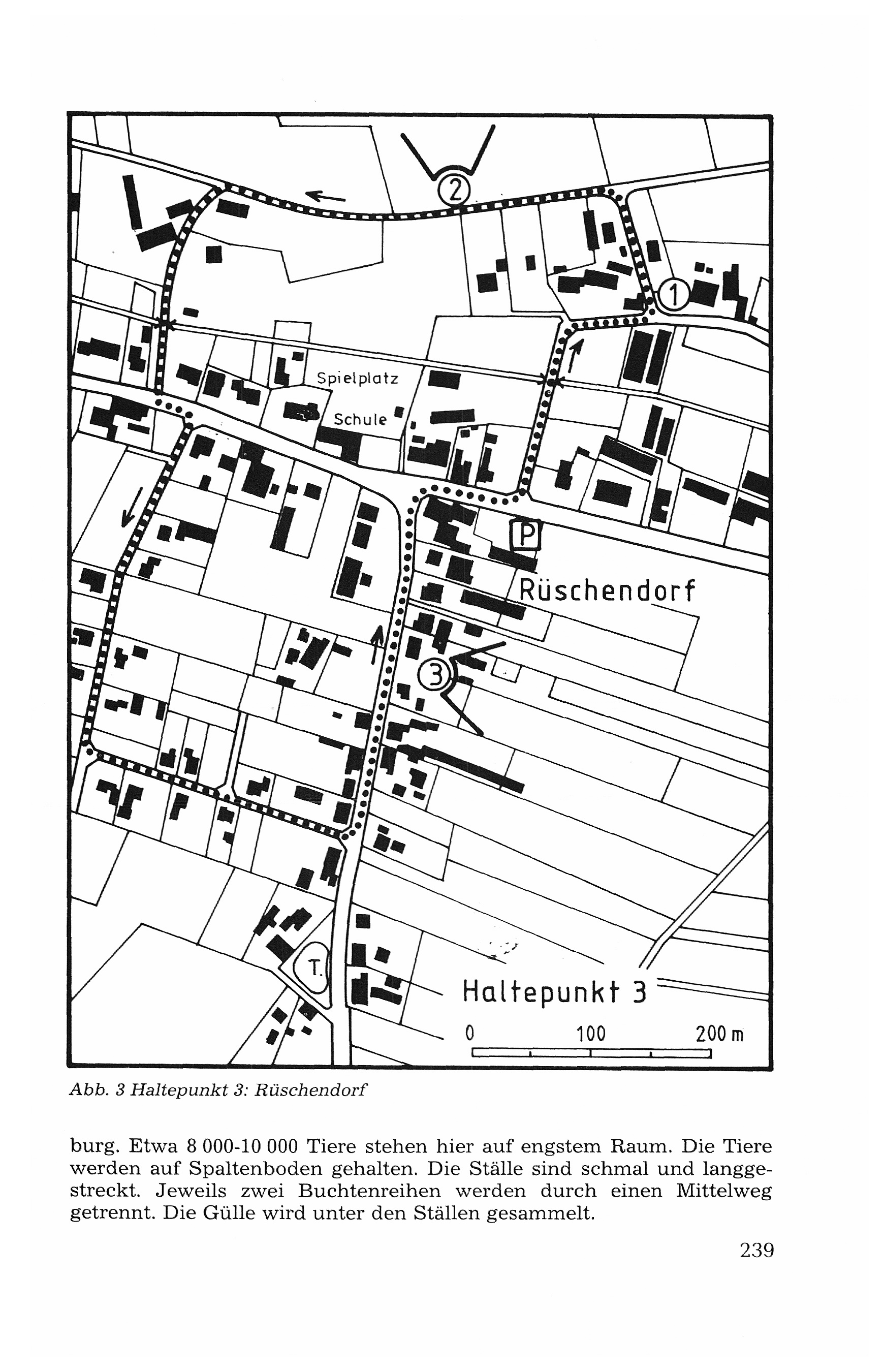 2

1

Spielplatz

Schule

P

Rüschendorf

3

T.

Haltepunkt 3

0 100 200 m

Abb. 3 Haltepunkt 3: Rüschendorf

burg. Etwa 8 000-10 000 Tiere stehen hier auf engstem Raum. Die Tiere werden auf Spaltenboden gehalten. Die Ställe sind schmal und langgestreckt. Jeweils zwei Buchtenreihen werden durch einen Mittelweg getrennt. Die Gülle wird unter den Ställen gesammelt.

239